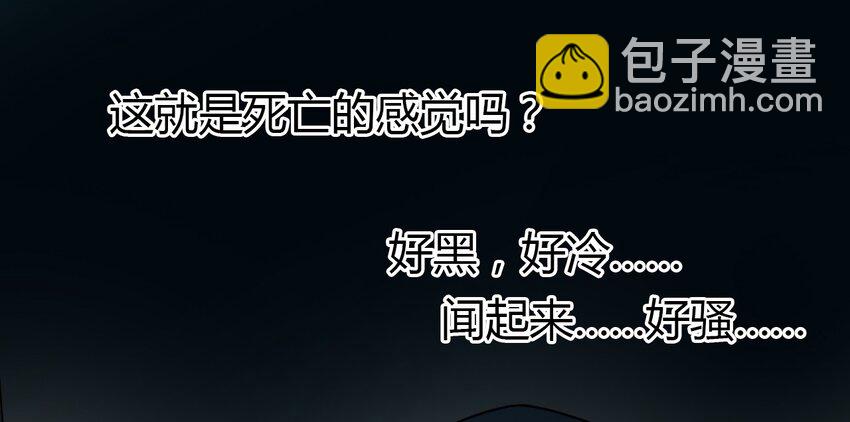 包子漫畫
baozimh.com

这就是死亡的感觉吗？

好黑，好冷……
闻起来……好骚……